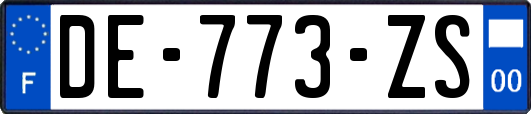 F
DE-773-ZS
00